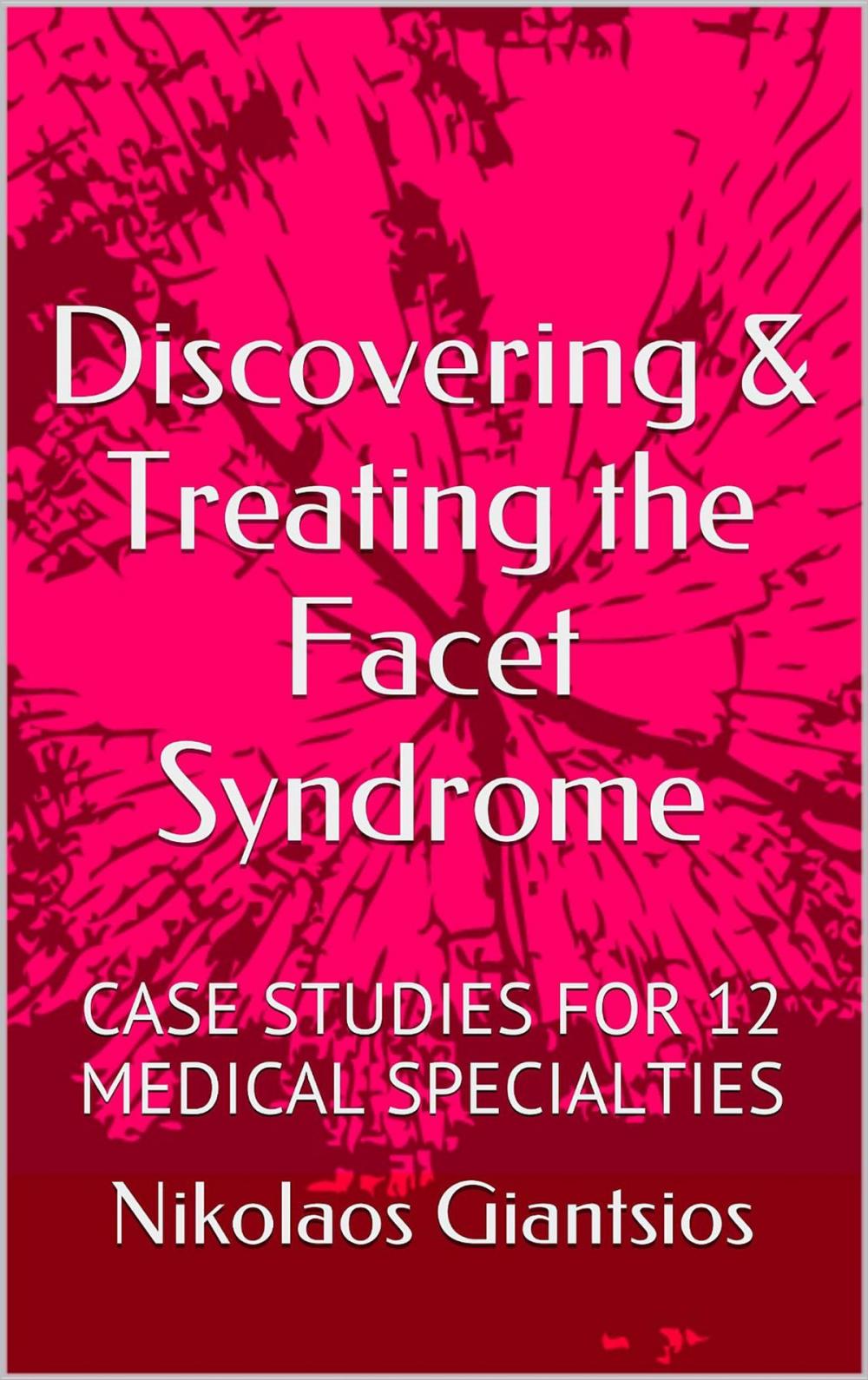 Discovering & Treating the Facet Syndrome

CASE STUDIES FOR 12 MEDICAL SPECIALTIES

Nikolaos Giantsios